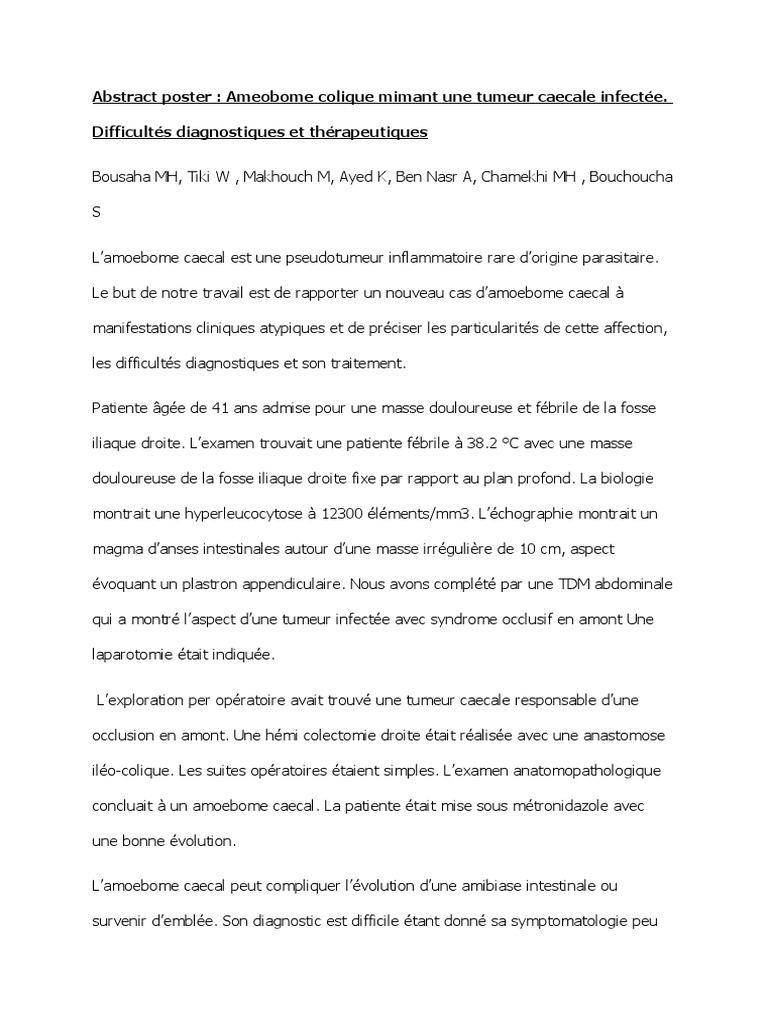 Abstract poster : Ameobome colique mimant une tumeur caecale infectée. Difficultés diagnostiques et thérapeutiques

Bousaha MH, Tiki W , Makhouch M, Ayed K, Ben Nasr A, Chamekhi MH , Bouchoucha S

L'amoebome caecal est une pseudotumeur inflammatoire rare d'origine parasitaire. Le but de notre travail est de rapporter un nouveau cas d'amoebome caecal à manifestations cliniques atypiques et de préciser les particularités de cette affection, les difficultés diagnostiques et son traitement.

Patiente âgée de 41 ans admise pour une masse douloureuse et fébrile de la fosse iliaque droite. L'examen trouvait une patiente fébrile à 38.2 °C avec une masse douloureuse de la fosse iliaque droite fixe par rapport au plan profond. La biologie montrait une hyperleucocytose à 12300 éléments/mm3. L'échographie montrait un magma d'anses intestinales autour d'une masse irrégulière de 10 cm, aspect évoquant un plastron appendiculaire. Nous avons complété par une TDM abdominale qui a montré l'aspect d'une tumeur infectée avec syndrome occlusif en amont Une laparotomie était indiquée.

L'exploration per opératoire avait trouvé une tumeur caecale responsable d'une occlusion en amont. Une hémi colectomie droite était réalisée avec une anastomose iléo-colique. Les suites opératoires étaient simples. L'examen anatomopathologique concluait à un amoebome caecal. La patiente était mise sous métronidazole avec une bonne évolution.

L'amoebome caecal peut compliquer l'évolution d'une amibiase intestinale ou survenir d'emblée. Son diagnostic est difficile étant donné sa symptomatologie peu